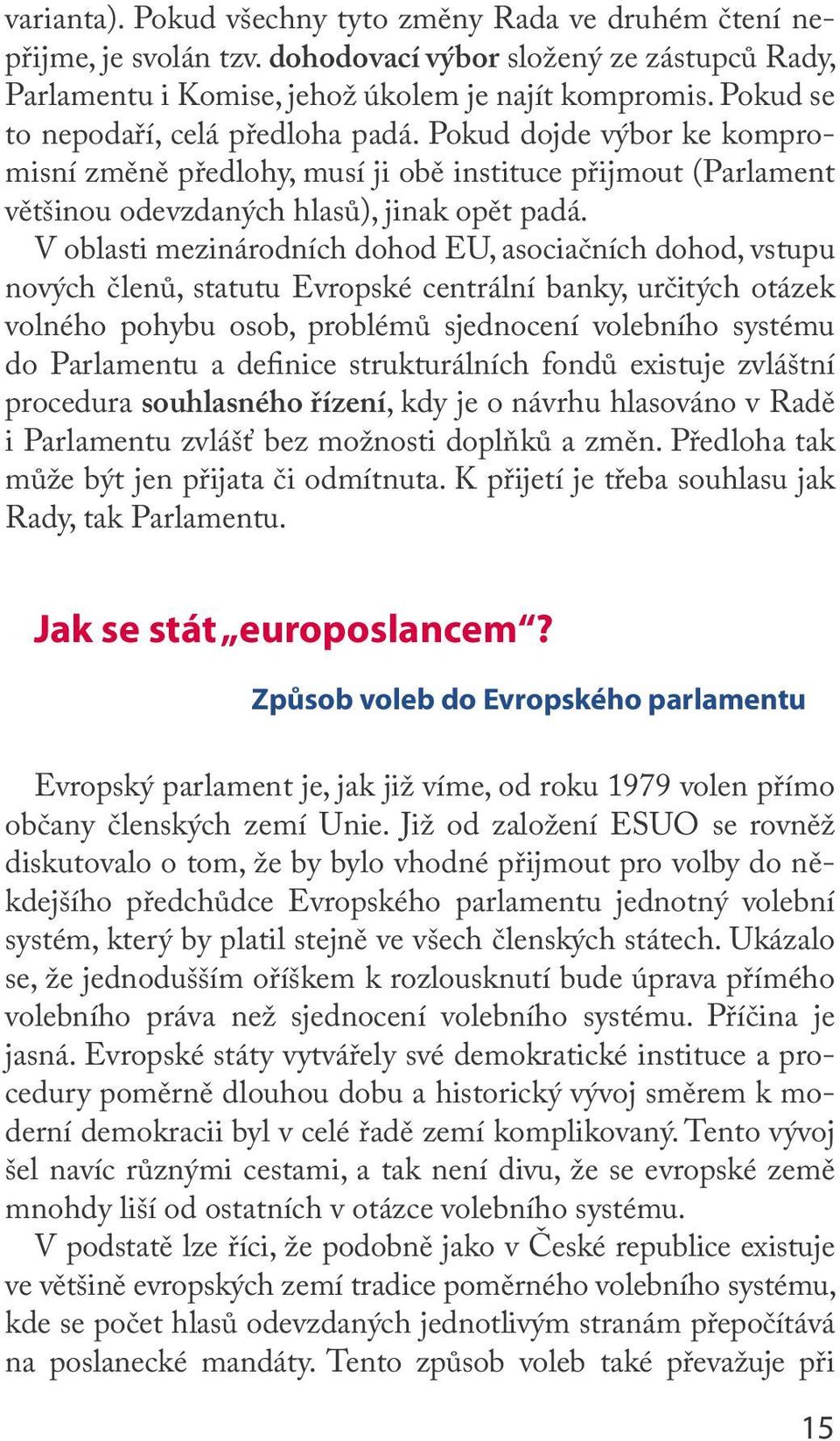 varianta). Pokud všechny tyto změny Rada ve druhém čtení nepřijme, je svolán tzv. dohodovací výbor složený ze zástupců Rady, Parlamentu i Komise, jehož úkolem je najít kompromis. Pokud se to nepodaří, celá předloha padá. Pokud dojde výbor ke kompromisní změně předlohy, musí ji obě instituce přijmout (Parlament většinou odevzdaných hlasů), jinak opět padá.

V oblasti mezinárodních dohod EU, asociačních dohod, vstupu nových členů, statutu Evropské centrální banky, určitých otázek volného pohybu osob, problémů sjednocení volebního systému do Parlamentu a definice strukturálních fondů existuje zvláštní procedura souhlasného řízení, kdy je o návrhu hlasováno v Radě i Parlamentu zvlášť bez možnosti doplňků a změn. Předloha tak může být jen přijata či odmítnuta. K přijetí je třeba souhlasu jak Rady, tak Parlamentu.

Jak se stát „europoslancem“?

Způsob voleb do Evropského parlamentu

Evropský parlament je, jak již víme, od roku 1979 volen přímo občany členských zemí Unie. Již od založení ESUO se rovněž diskutovalo o tom, že by bylo vhodné přijmout pro volby do někdejšího předchůdce Evropského parlamentu jednotný volební systém, který by platil stejně ve všech členských státech. Ukázalo se, že jednodušším oříškem k rozlousknutí bude úprava přímého volebního práva než sjednocení volebního systému. Příčina je jasná. Evropské státy vytvářely své demokratické instituce a procedury poměrně dlouhou dobu a historický vývoj směrem k moderní demokracii byl v celé řadě zemí komplikovaný. Tento vývoj šel navíc různými cestami, a tak není divu, že se evropské země mnohdy liší od ostatních v otázce volebního systému.

V podstatě lze říci, že podobně jako v České republice existuje ve většině evropských zemí tradice poměrného volebního systému, kde se počet hlasů odevzdaných jednotlivým stranám přepočítává na poslanecké mandáty. Tento způsob voleb také převažuje při

15